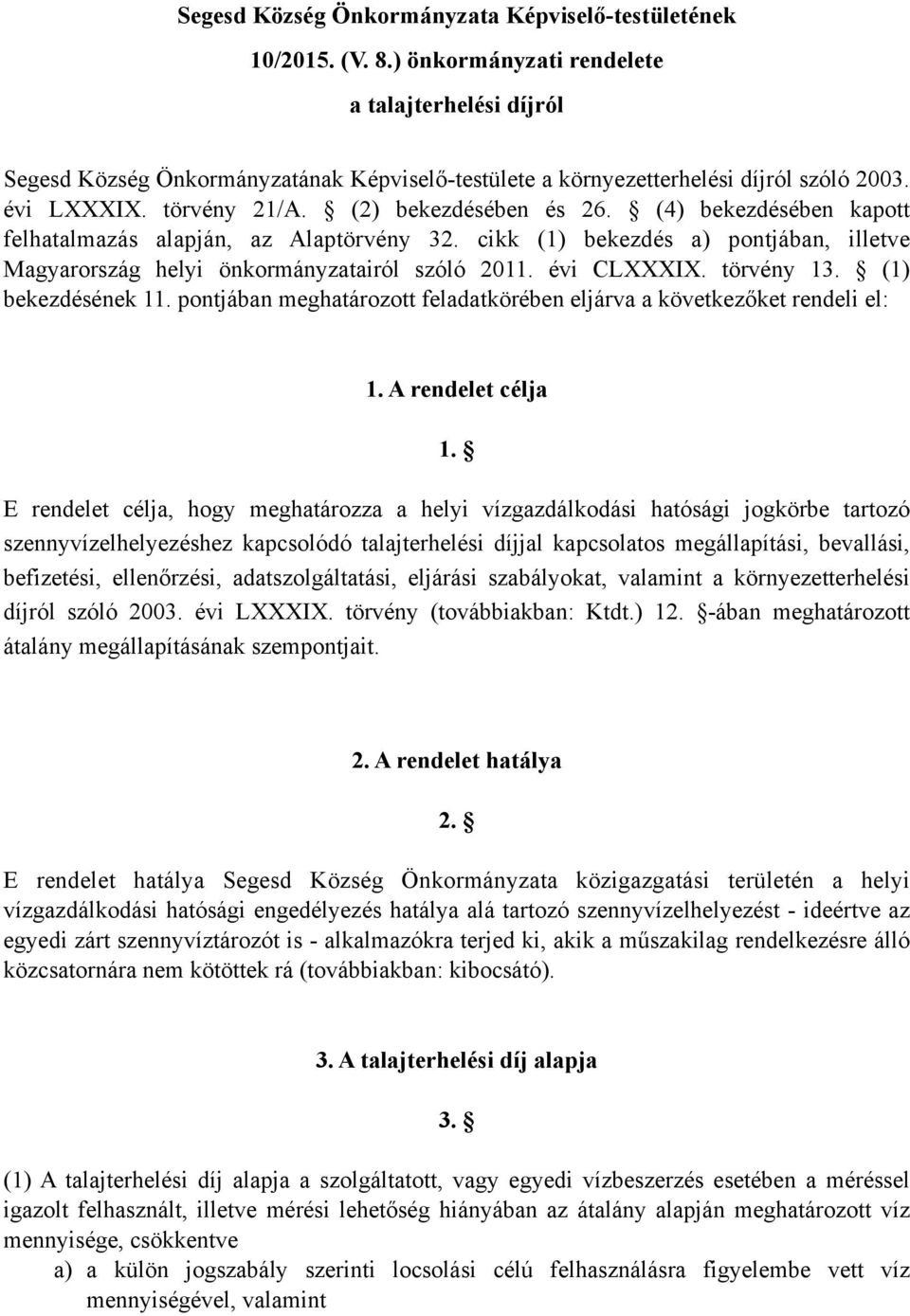 Segesd Község Önkormányzata Képviselő-testületének 10/2015. (V. 8.) önkormányzati rendelete a talajterhelési díjról

Segesd Község Önkormányzatának Képviselő-testülete a környezetterhelési díjról szóló 2003. évi LXXXIX. törvény 21/A. § (2) bekezdésében és 26. § (4) bekezdésében kapott felhatalmazás alapján, az Alaptörvény 32. cikk (1) bekezdés a) pontjában, illetve Magyarország helyi önkormányzatairól szóló 2011. évi CLXXXIX. törvény 13. § (1) bekezdésének 11. pontjában meghatározott feladatkörében eljárva a következőket rendeli el:

1. A rendelet célja

1. §

E rendelet célja, hogy meghatározza a helyi vízgazdálkodási hatósági jogkörbe tartozó szennyvízelhelyezéshez kapcsolódó talajterhelési díjjal kapcsolatos megállapítási, bevallási, befizetési, ellenőrzési, adatszolgáltatási, eljárási szabályokat, valamint a környezetterhelési díjról szóló 2003. évi LXXXIX. törvény (továbbiakban: Ktdt.) 12. §-ában meghatározott átalány megállapításának szempontjait.

2. A rendelet hatálya

2. §

E rendelet hatálya Segesd Község Önkormányzata közigazgatási területén a helyi vízgazdálkodási hatósági engedélyezés hatálya alá tartozó szennyvízelhelyezést - ideértve az egyedi zárt szennyvíztározót is - alkalmazókra terjed ki, akik a műszakilag rendelkezésre álló közcsatornára nem kötöttek rá (továbbiakban: kibocsátó).

3. A talajterhelési díj alapja

3. §

(1) A talajterhelési díj alapja a szolgáltatott, vagy egyedi vízbeszerzés esetében a méréssel igazolt felhasznált, illetve mérési lehetőség hiányában az átalány alapján meghatározott víz mennyisége, csökkentve

a) a külön jogszabály szerinti locsolási célú felhasználásra figyelembe vett víz mennyiségével, valamint